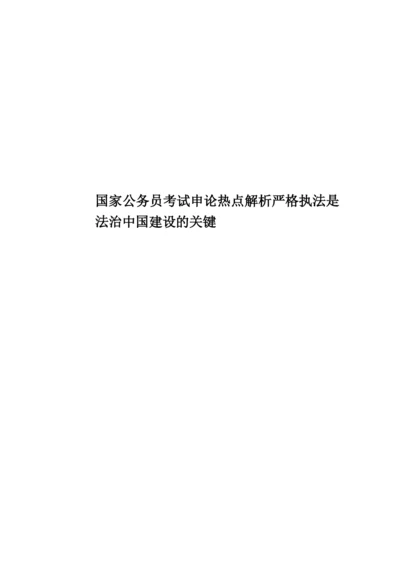 国家公务员考试申论热点解析严格执法是法治中国建设的关键